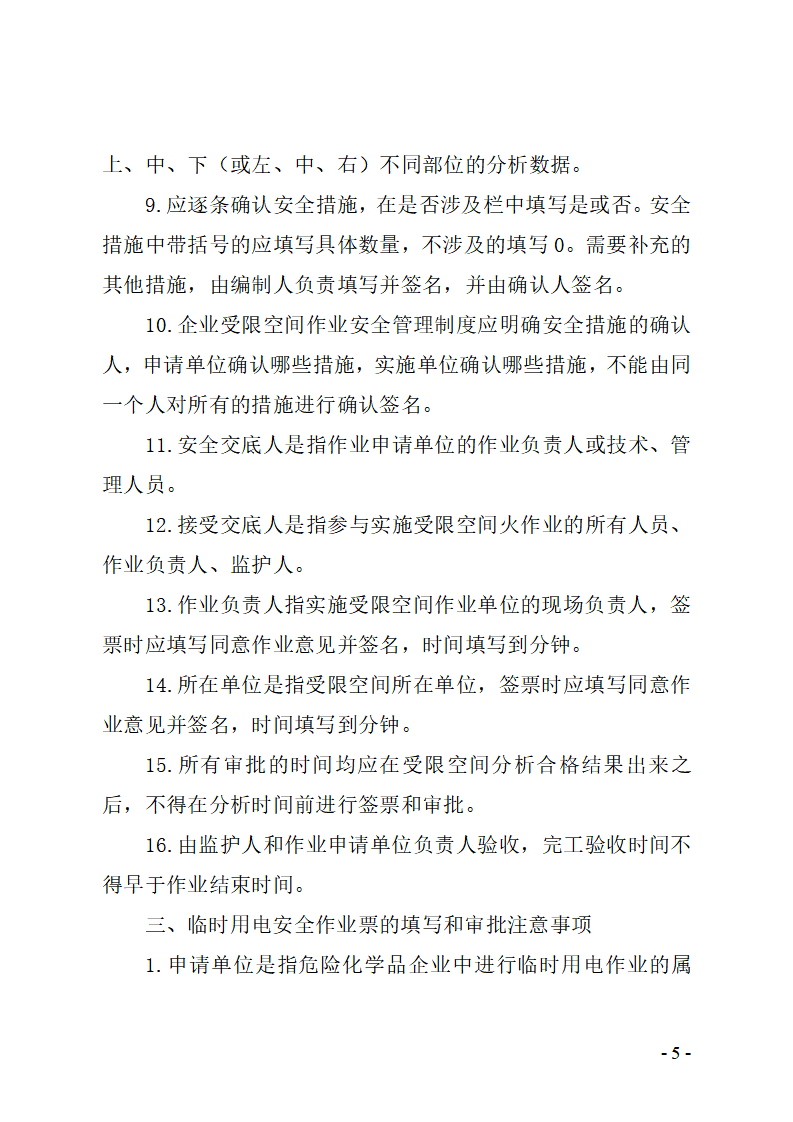 上、中、下（或左、中、右）不同部位的分析数据。

9.应逐条确认安全措施，在是否涉及栏中填写是或否。安全措施中带括号的应填写具体数量，不涉及的填写 0。需要补充的其他措施，由编制人负责填写并签名，并由确认人签名。

10.企业受限空间作业安全管理制度应明确安全措施的确认人，申请单位确认哪些措施，实施单位确认哪些措施，不能由同一个人对所有的措施进行确认签名。

11.安全交底人是指作业申请单位的作业负责人或技术、管理人员。

12.接受交底人是指参与实施受限空间火作业的所有人员、作业负责人、监护人。

13.作业负责人指实施受限空间作业单位的现场负责人，签票时应填写同意作业意见并签名，时间填写到分钟。

14.所在单位是指受限空间所在单位，签票时应填写同意作业意见并签名，时间填写到分钟。

15.所有审批的时间均应在受限空间分析合格结果出来之后，不得在分析时间前进行签票和审批。

16.由监护人和作业申请单位负责人验收，完工验收时间不得早于作业结束时间。

三、临时用电安全作业票的填写和审批注意事项

1.申请单位是指危险化学品企业中进行临时用电作业的属

- 5 -